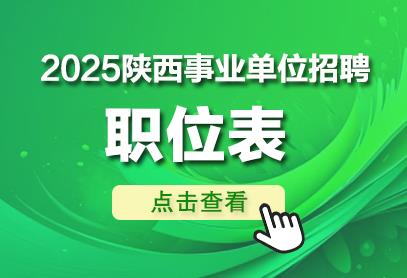 2025陕西事业单位招聘

职位表

点击查看